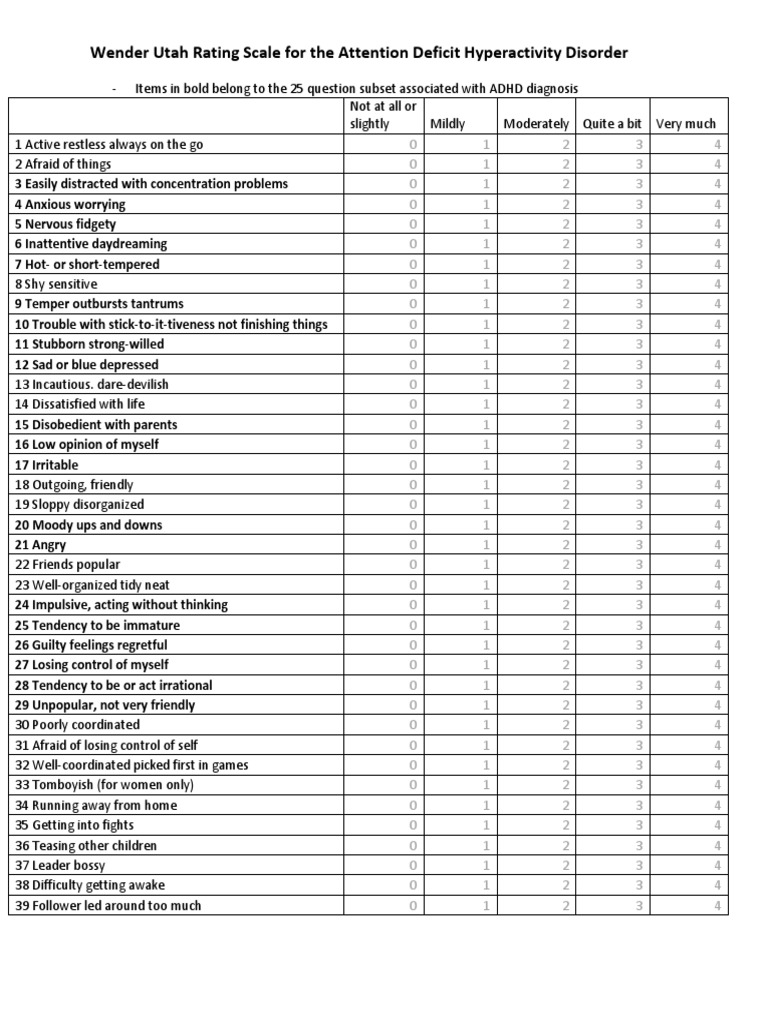 Wender Utah Rating Scale for the Attention Deficit Hyperactivity Disorder

- Items in bold belong to the 25 question subset associated with ADHD diagnosis

| | Not at all or slightly | Mildly | Moderately | Quite a bit | Very much |
|---|---|---|---|---|---|
| 1 Active restless always on the go | 0 | 1 | 2 | 3 | 4 |
| 2 Afraid of things | 0 | 1 | 2 | 3 | 4 |
| 3 Easily distracted with concentration problems | 0 | 1 | 2 | 3 | 4 |
| 4 Anxious worrying | 0 | 1 | 2 | 3 | 4 |
| 5 Nervous fidgety | 0 | 1 | 2 | 3 | 4 |
| 6 Inattentive daydreaming | 0 | 1 | 2 | 3 | 4 |
| 7 Hot- or short-tempered | 0 | 1 | 2 | 3 | 4 |
| 8 Shy sensitive | 0 | 1 | 2 | 3 | 4 |
| 9 Temper outbursts tantrums | 0 | 1 | 2 | 3 | 4 |
| 10 Trouble with stick-to-it-tiveness not finishing things | 0 | 1 | 2 | 3 | 4 |
| 11 Stubborn strong-willed | 0 | 1 | 2 | 3 | 4 |
| 12 Sad or blue depressed | 0 | 1 | 2 | 3 | 4 |
| 13 Incautious. dare-devilish | 0 | 1 | 2 | 3 | 4 |
| 14 Dissatisfied with life | 0 | 1 | 2 | 3 | 4 |
| 15 Disobedient with parents | 0 | 1 | 2 | 3 | 4 |
| 16 Low opinion of myself | 0 | 1 | 2 | 3 | 4 |
| 17 Irritable | 0 | 1 | 2 | 3 | 4 |
| 18 Outgoing, friendly | 0 | 1 | 2 | 3 | 4 |
| 19 Sloppy disorganized | 0 | 1 | 2 | 3 | 4 |
| 20 Moody ups and downs | 0 | 1 | 2 | 3 | 4 |
| 21 Angry | 0 | 1 | 2 | 3 | 4 |
| 22 Friends popular | 0 | 1 | 2 | 3 | 4 |
| 23 Well-organized tidy neat | 0 | 1 | 2 | 3 | 4 |
| 24 Impulsive, acting without thinking | 0 | 1 | 2 | 3 | 4 |
| 25 Tendency to be immature | 0 | 1 | 2 | 3 | 4 |
| 26 Guilty feelings regretful | 0 | 1 | 2 | 3 | 4 |
| 27 Losing control of myself | 0 | 1 | 2 | 3 | 4 |
| 28 Tendency to be or act irrational | 0 | 1 | 2 | 3 | 4 |
| 29 Unpopular, not very friendly | 0 | 1 | 2 | 3 | 4 |
| 30 Poorly coordinated | 0 | 1 | 2 | 3 | 4 |
| 31 Afraid of losing control of self | 0 | 1 | 2 | 3 | 4 |
| 32 Well-coordinated picked first in games | 0 | 1 | 2 | 3 | 4 |
| 33 Tomboyish (for women only) | 0 | 1 | 2 | 3 | 4 |
| 34 Running away from home | 0 | 1 | 2 | 3 | 4 |
| 35 Getting into fights | 0 | 1 | 2 | 3 | 4 |
| 36 Teasing other children | 0 | 1 | 2 | 3 | 4 |
| 37 Leader bossy | 0 | 1 | 2 | 3 | 4 |
| 38 Difficulty getting awake | 0 | 1 | 2 | 3 | 4 |
| 39 Follower led around too much | 0 | 1 | 2 | 3 | 4 |